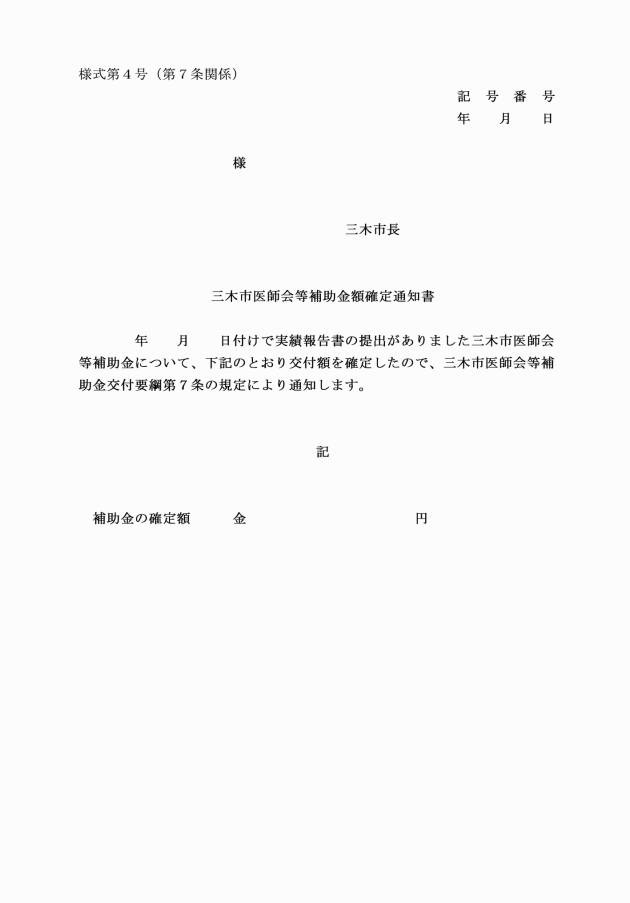 様式第４号（第７条関係）

記 号 番 号
年 月 日

様

三木市長

三木市医師会等補助金額確定通知書

年 月 日付けで実績報告書の提出がありました三木市医師会等補助金について、下記のとおり交付額を確定したので、三木市医師会等補助金交付要綱第７条の規定により通知します。

記

補助金の確定額 金 円